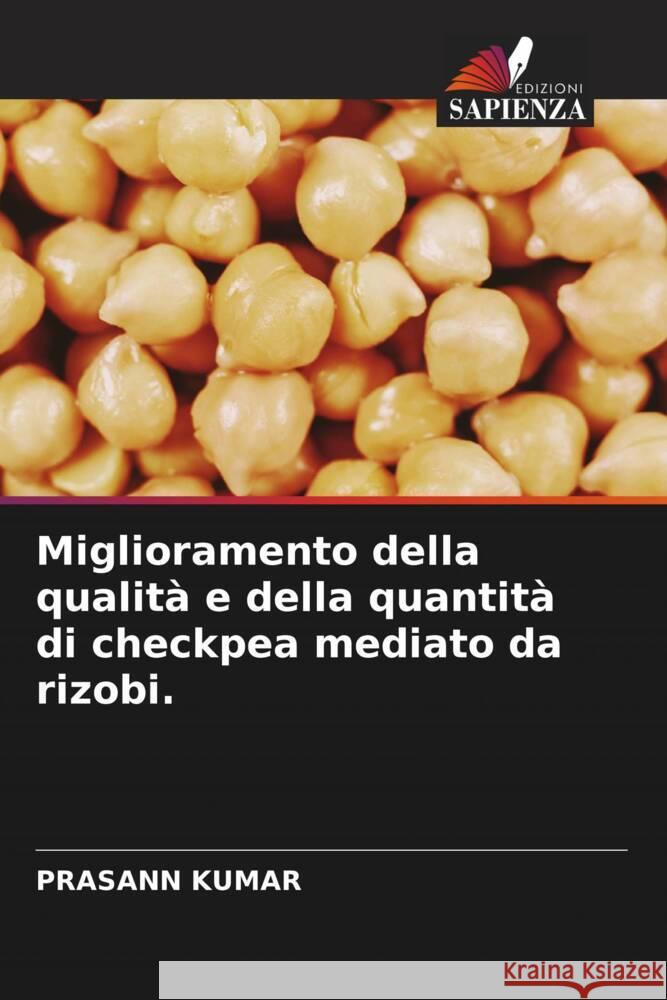 EDIZIONI
SAPIENZA

Miglioramento della qualità e della quantità di checkpea mediato da rizobi.

PRASANN KUMAR